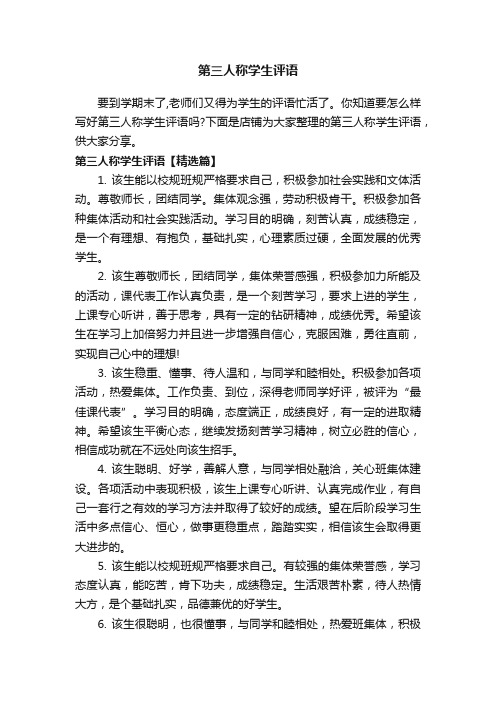 第三人称学生评语

要到学期末了,老师们又得为学生的评语忙活了。你知道要怎么样写好第三人称学生评语吗?下面是店铺为大家整理的第三人称学生评语，供大家分享。

第三人称学生评语【精选篇】

1. 该生能以校规班规严格要求自己，积极参加社会实践和文体活动。尊敬师长，团结同学。集体观念强，劳动积极肯干。积极参加各种集体活动和社会实践活动。学习目的明确，刻苦认真，成绩稳定，是一个有理想、有抱负，基础扎实，心理素质过硬，全面发展的优秀学生。

2. 该生尊敬师长，团结同学，集体荣誉感强，积极参加力所能及的活动，课代表工作认真负责，是一个刻苦学习，要求上进的学生，上课专心听讲，善于思考，具有一定的钻研精神，成绩优秀。希望该生在学习上加倍努力并且进一步增强自信心，克服困难，勇往直前，实现自己心中的理想!

3. 该生稳重、懂事、待人温和，与同学和睦相处。积极参加各项活动，热爱集体。工作负责、到位，深得老师同学好评，被评为“最佳课代表”。学习目的明确，态度端正，成绩良好，有一定的进取精神。希望该生平衡心态，继续发扬刻苦学习精神，树立必胜的信心，相信成功就在不远处向该生招手。

4. 该生聪明、好学，善解人意，与同学相处融洽，关心班集体建设。各项活动中表现积极，该生上课专心听讲、认真完成作业，有自己一套行之有效的学习方法并取得了较好的成绩。望在后阶段学习生活中多点信心、恒心，做事更稳重点，踏踏实实，相信该生会取得更大进步的。

5. 该生能以校规班规严格要求自己。有较强的集体荣誉感，学习态度认真，能吃苦，肯下功夫，成绩稳定。生活艰苦朴素，待人热情大方，是个基础扎实，品德兼优的好学生。

6. 该生很聪明，也很懂事，与同学和睦相处，热爱班集体，积极